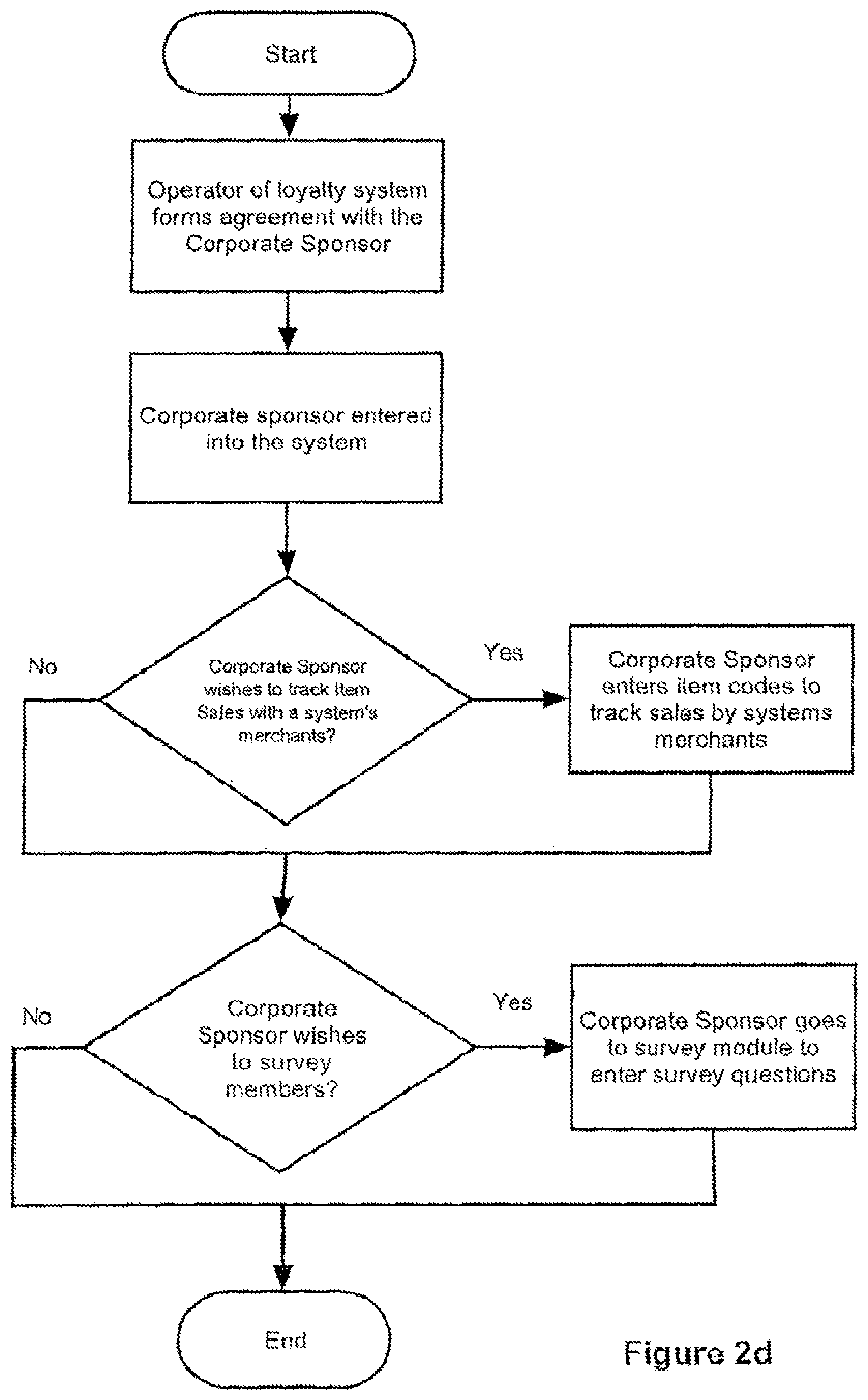 Start

Operator of loyalty system forms agreement with the Corporate Sponsor

Corporate sponsor entered into the system

No

Corporate Sponsor wishes to track Item Sales with a system's merchants?

Yes

Corporate Sponsor enters item codes to track sales by systems merchants

No

Corporate Sponsor wishes to survey members?

Yes

Corporate Sponsor goes to survey module to enter survey questions

End

Figure 2d